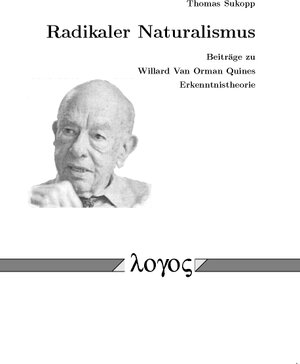 Thomas Sukopp

Radikaler Naturalismus

Beiträge zu
Willard Van Orman Quines
Erkenntnistheorie

λογος